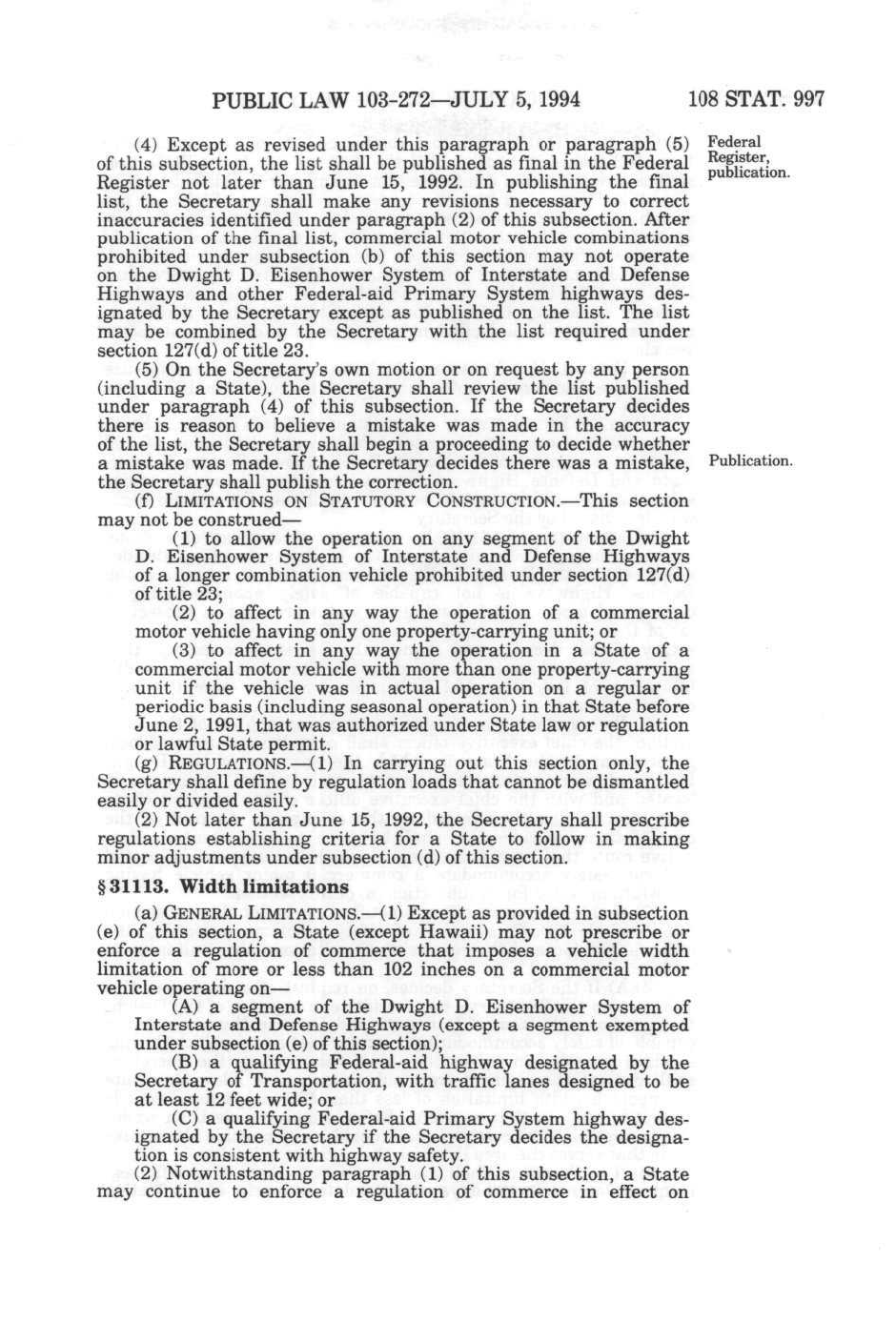 PUBLIC LAW 103-272—JULY 5, 1994 108 STAT. 997

(4) Except as revised under this paragraph or paragraph (5) of this subsection, the list shall be published as final in the Federal Register not later than June 15, 1992. In publishing the final list, the Secretary shall make any revisions necessary to correct inaccuracies identified under paragraph (2) of this subsection. After publication of the final list, commercial motor vehicle combinations prohibited under subsection (b) of this section may not operate on the Dwight D. Eisenhower System of Interstate and Defense Highways and other Federal-aid Primary System highways designated by the Secretary except as published on the list. The list may be combined by the Secretary with the list required under section 127(d) of title 23.

Federal Register, publication.

(5) On the Secretary's own motion or on request by any person (including a State), the Secretary shall review the list published under paragraph (4) of this subsection. If the Secretary decides there is reason to believe a mistake was made in the accuracy of the list, the Secretary shall begin a proceeding to decide whether a mistake was made. If the Secretary decides there was a mistake, the Secretary shall publish the correction.

Publication.

(f) LIMITATIONS ON STATUTORY CONSTRUCTION.—This section may not be construed—

(1) to allow the operation on any segment of the Dwight D. Eisenhower System of Interstate and Defense Highways of a longer combination vehicle prohibited under section 127(d) of title 23;

(2) to affect in any way the operation of a commercial motor vehicle having only one property-carrying unit; or

(3) to affect in any way the operation in a State of a commercial motor vehicle with more than one property-carrying unit if the vehicle was in actual operation on a regular or periodic basis (including seasonal operation) in that State before June 2, 1991, that was authorized under State law or regulation or lawful State permit.

(g) REGULATIONS.—(1) In carrying out this section only, the Secretary shall define by regulation loads that cannot be dismantled easily or divided easily.

(2) Not later than June 15, 1992, the Secretary shall prescribe regulations establishing criteria for a State to follow in making minor adjustments under subsection (d) of this section.

§ 31113. Width limitations

(a) GENERAL LIMITATIONS.—(1) Except as provided in subsection (e) of this section, a State (except Hawaii) may not prescribe or enforce a regulation of commerce that imposes a vehicle width limitation of more or less than 102 inches on a commercial motor vehicle operating on—

(A) a segment of the Dwight D. Eisenhower System of Interstate and Defense Highways (except a segment exempted under subsection (e) of this section);

(B) a qualifying Federal-aid highway designated by the Secretary of Transportation, with traffic lanes designed to be at least 12 feet wide; or

(C) a qualifying Federal-aid Primary System highway designated by the Secretary if the Secretary decides the designation is consistent with highway safety.

(2) Notwithstanding paragraph (1) of this subsection, a State may continue to enforce a regulation of commerce in effect on